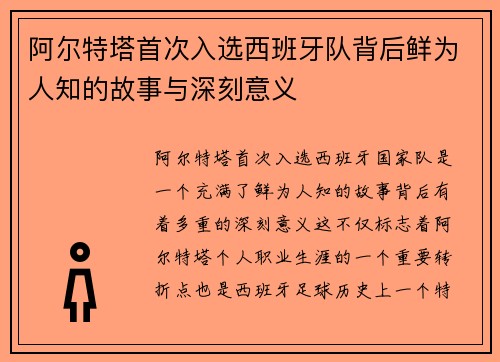 阿尔特塔首次入选西班牙队背后鲜为人知的故事与深刻意义

阿尔特塔首次入选西班牙国家队是一个充满了鲜为人知的故事背后有着多重的深刻意义这不仅标志着阿尔特塔个人职业生涯的一个重要转折点也是西班牙足球历史上一个特